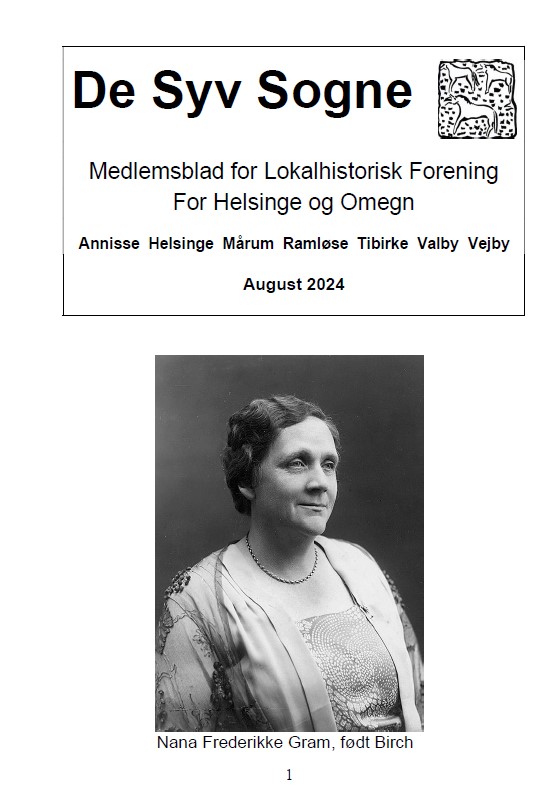 De Syv Sogne

Medlemsblad for Lokalhistorisk Forening For Helsinge og Omegn

Annisse Helsinge Mårum Ramløse Tibirke Valby Vejby

August 2024

Nana Frederikke Gram, født Birch

1